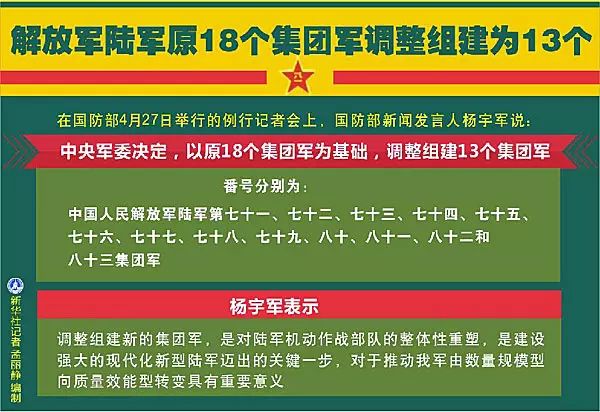 解放军陆军原18个集团军调整组建为13个

八一

在国防部4月27日举行的例行记者会上，国防部新闻发言人杨宇军说：

中央军委决定，以原18个集团军为基础，调整组建13个集团军

番号分别为：

中国人民解放军陆军第七十一、七十二、七十三、七十四、七十五、七十六、七十七、七十八、七十九、八十、八十一、八十二和八十三集团军

杨宇军表示

调整组建新的集团军，是对陆军机动作战部队的整体性重塑，是建设强大的现代化新型陆军迈出的关键一步，对于推动我军由数量规模型向质量效能型转变具有重要意义

新华社记者 孟丽静 编制